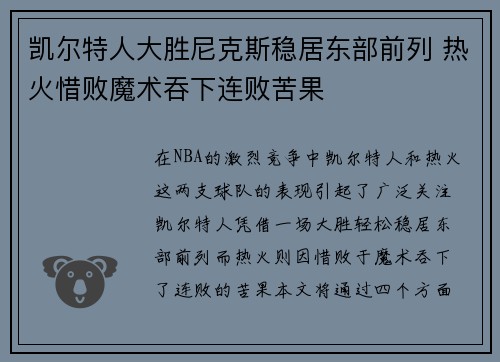 凯尔特人大胜尼克斯稳居东部前列 热火惜败魔术吞下连败苦果

在NBA的激烈竞争中凯尔特人和热火这两支球队的表现引起了广泛关注凯尔特人凭借一场大胜轻松稳居东部前列而热火则因惜败于魔术吞下了连败的苦果本文将通过四个方面